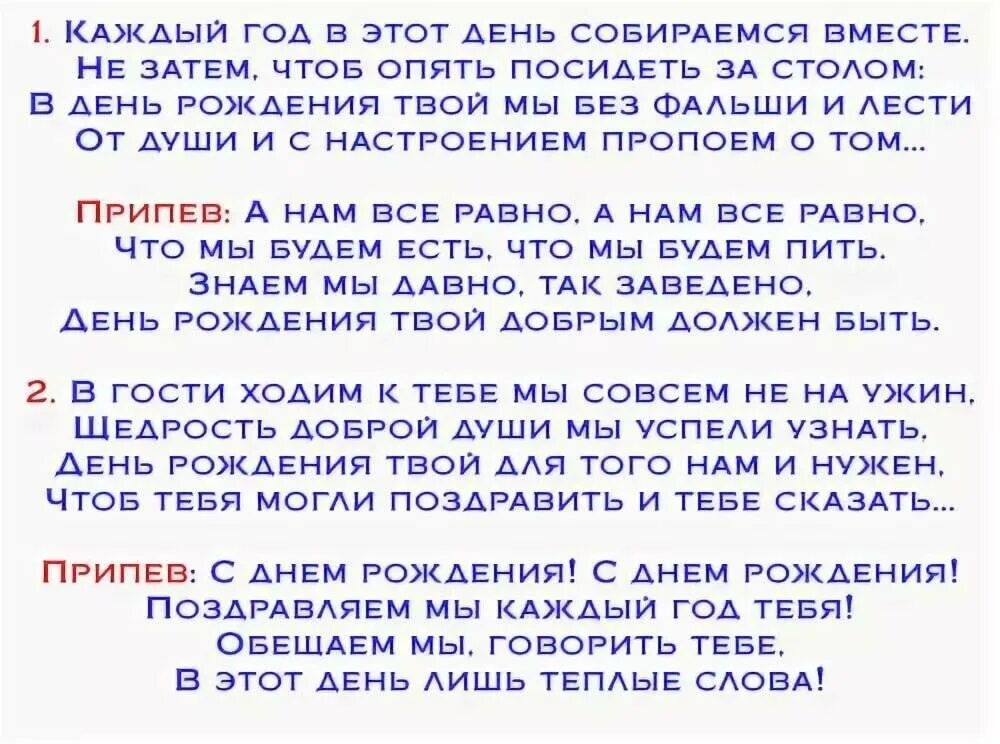 1. Каждый год в этот день собираемся вместе.
Не затем, чтоб опять посидеть за столом:
В день рождения твой мы без фальши и лести
От души и с настроением пропоем о том...

Припев: А нам все равно, а нам все равно,
Что мы будем есть, что мы будем пить.
Знаем мы давно, так заведено,
День рождения твой добрым должен быть.

2. В гости ходим к тебе мы совсем не на ужин,
Щедрость доброй души мы успели узнать,
День рождения твой для того нам и нужен,
Чтоб тебя могли поздравить и тебе сказать...

Припев: С днем рождения! С днем рождения!
Поздравляем мы каждый год тебя!
Обещаем мы, говорить тебе,
В этот день лишь теплые слова!